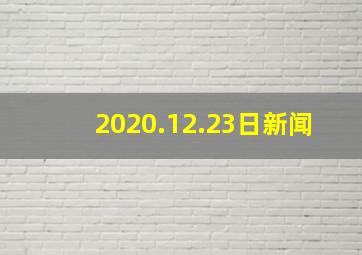 2020.12.23日新闻